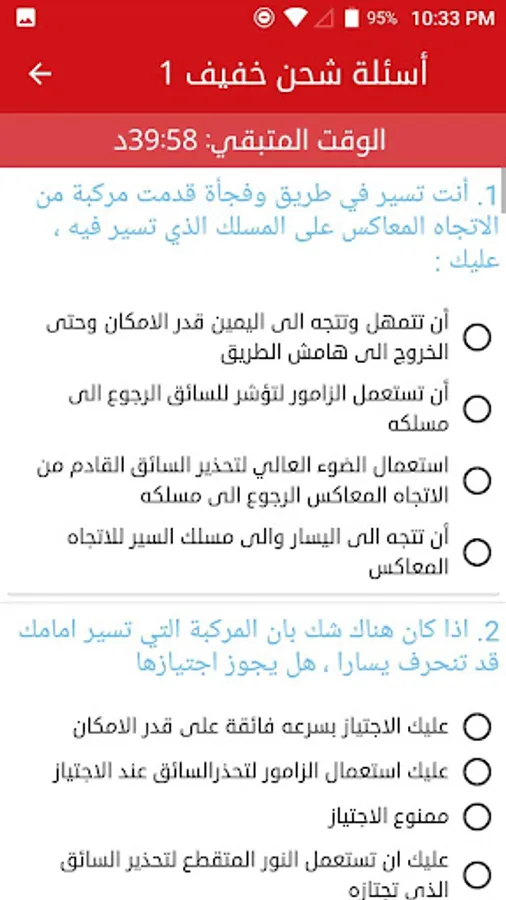 95% 10:33 PM

أسئلة شحن خفيف 1

الوقت المتبقي: 39:58د

1. أنت تسير في طريق وفجأة قدمت مركبة من الاتجاه المعاكس على المسلك الذي تسير فيه ، عليك :

أن تتمهل وتتجه الى اليمين قدر الامكان وحتى الخروج الى هامش الطريق

أن تستعمل الزامور لتؤشر للسائق الرجوع الى مسلكه

استعمال الضوء العالي لتحذير السائق القادم من الاتجاه المعاكس الرجوع الى مسلكه

أن تتجه الى اليسار والى مسلك السير للاتجاه المعاكس

2. اذا كان هناك شك بان المركبة التي تسير امامك قد تنحرف يسارا ، هل يجوز اجتيازها

عليك الاجتياز بسرعه فائقة على قدر الامكان

عليك استعمال الزامور لتحذرالسائق عند الاجتياز

ممنوع الاجتياز

عليك ان تستعمل النور المتقطع لتحذير السائق الذي تجتازه